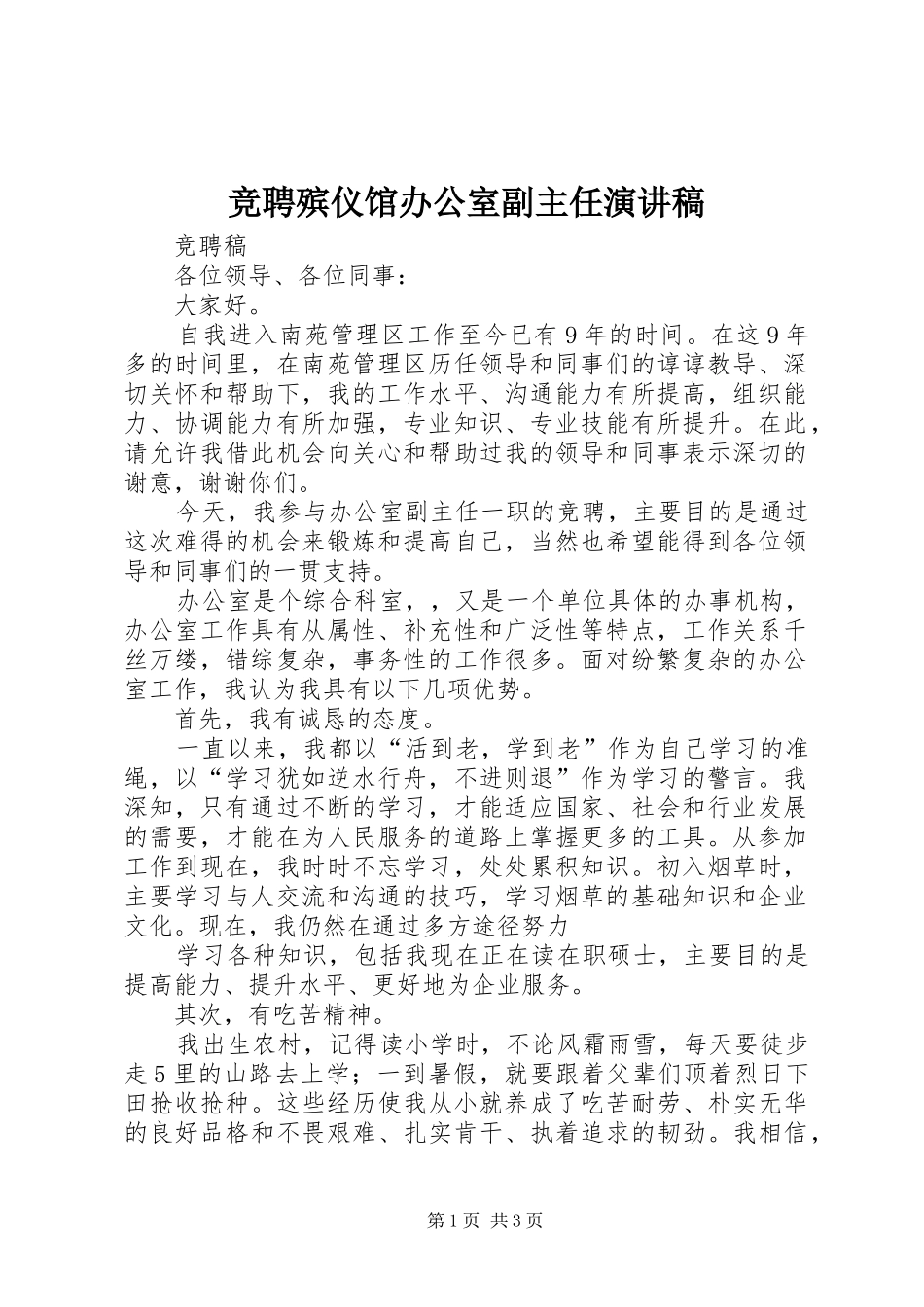 竞聘殡仪馆办公室副主任演讲稿

竞聘稿

各位领导、各位同事：

大家好。

自我进入南苑管理区工作至今已有9年的时间。在这9年多的时间里，在南苑管理区历任领导和同事们的谆谆教导、深切关怀和帮助下，我的工作水平、沟通能力有所提高，组织能力、协调能力有所加强，专业知识、专业技能有所提升。在此，请允许我借此机会向关心和帮助过我的领导和同事表示深切的谢意，谢谢你们。

今天，我参与办公室副主任一职的竞聘，主要目的是通过这次难得的机会来锻炼和提高自己，当然也希望能得到各位领导和同事们的一贯支持。

办公室是个综合科室，，又是一个单位具体的办事机构，办公室工作具有从属性、补充性和广泛性等特点，工作关系千丝万缕，错综复杂，事务性的工作很多。面对纷繁复杂的办公室工作，我认为我具有以下几项优势。

首先，我有诚恳的态度。

一直以来，我都以“活到老，学到老”作为自己学习的准绳，以“学习犹如逆水行舟，不进则退”作为学习的警言。我深知，只有通过不断的学习，才能适应国家、社会和行业发展的需要，才能在为人民服务的道路上掌握更多的工具。从参加工作到现在，我时时不忘学习，处处累积知识。初入烟草时，主要学习与人交流和沟通的技巧，学习烟草的基础知识和企业文化。现在，我仍然在通过多方途径努力

学习各种知识，包括我现在正在读在职硕士，主要目的是提高能力、提升水平、更好地为企业服务。

其次，有吃苦精神。

我出生农村，记得读小学时，不论风霜雨雪，每天要徒步走5里的山路去上学；一到暑假，就要跟着父辈们顶着烈日下田抢收抢种。这些经历使我从小就养成了吃苦耐劳、朴实无华的良好品格和不畏艰难、扎实肯干、执着追求的韧劲。我相信，

第1页 共3页